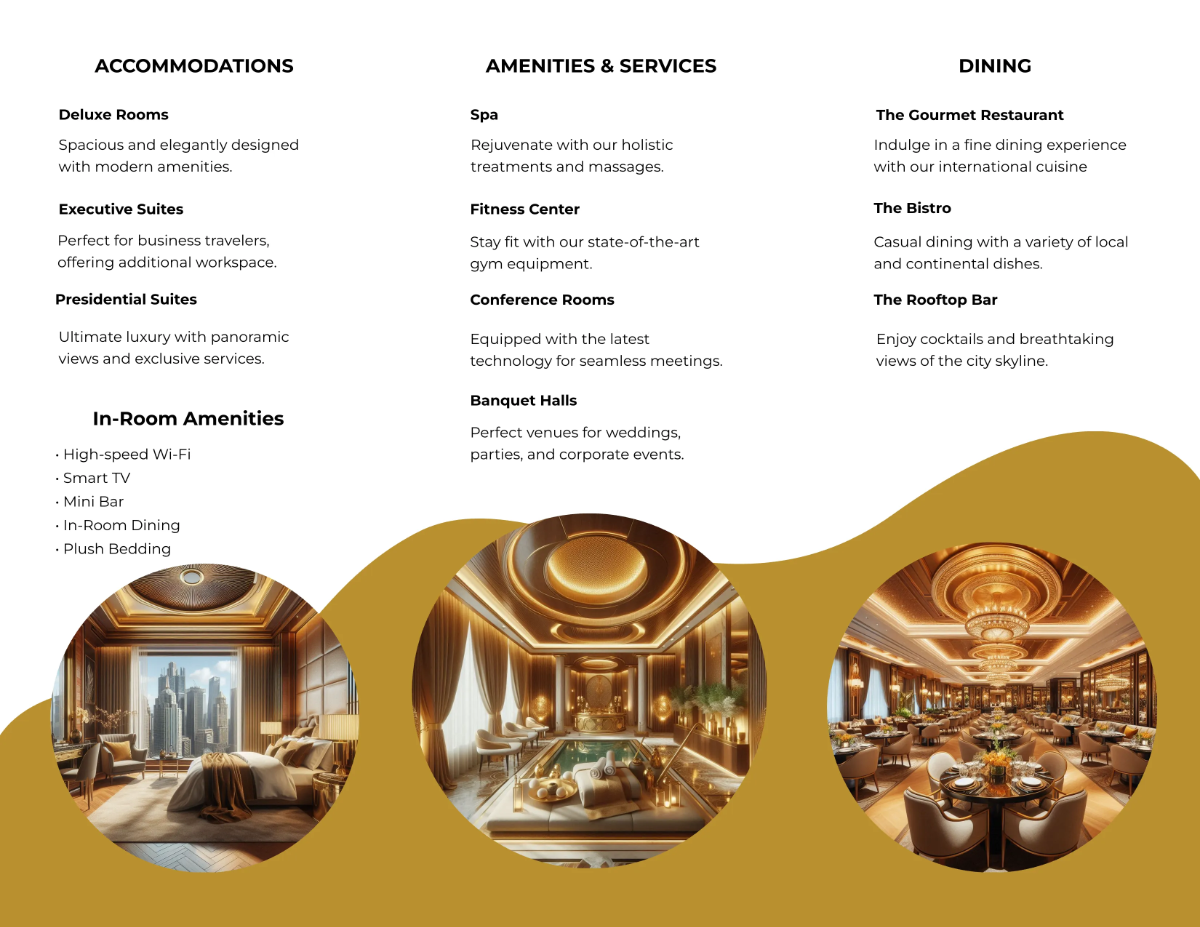 ACCOMMODATIONS

Deluxe Rooms

Spacious and elegantly designed with modern amenities.

Executive Suites

Perfect for business travelers, offering additional workspace.

Presidential Suites

Ultimate luxury with panoramic views and exclusive services.

In-Room Amenities

• High-speed Wi-Fi
• Smart TV
• Mini Bar
• In-Room Dining
• Plush Bedding

AMENITIES & SERVICES

Spa

Rejuvenate with our holistic treatments and massages.

Fitness Center

Stay fit with our state-of-the-art gym equipment.

Conference Rooms

Equipped with the latest technology for seamless meetings.

Banquet Halls

Perfect venues for weddings, parties, and corporate events.

DINING

The Gourmet Restaurant

Indulge in a fine dining experience with our international cuisine

The Bistro

Casual dining with a variety of local and continental dishes.

The Rooftop Bar

Enjoy cocktails and breathtaking views of the city skyline.